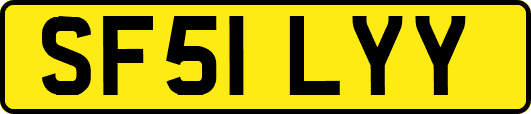 SF51 LYY